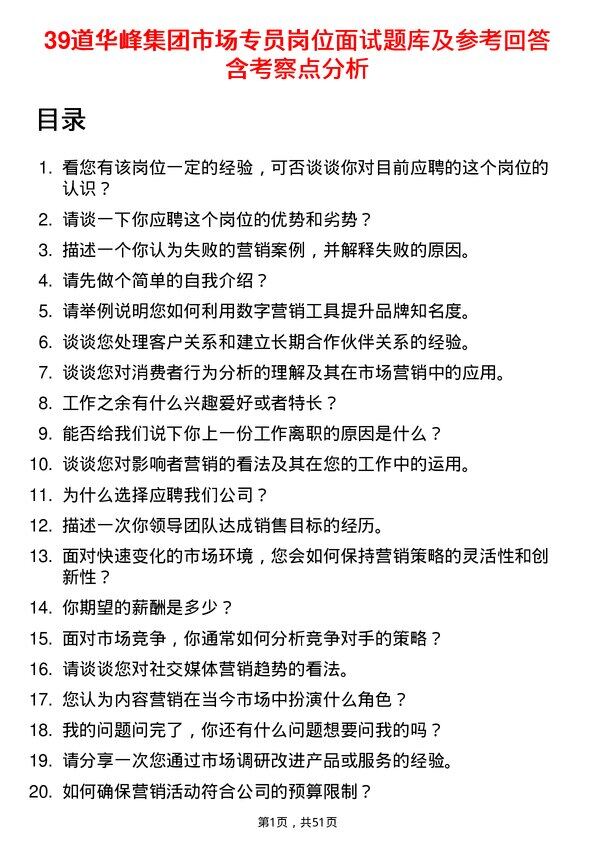 39道华峰集团市场专员岗位面试题库及参考回答含考察点分析

目录

1. 看您有该岗位一定的经验，可否谈谈你对目前应聘的这个岗位的认识？
2. 请谈一下你应聘这个岗位的优势和劣势？
3. 描述一个你认为失败的营销案例，并解释失败的原因。
4. 请先做个简单的自我介绍？
5. 请举例说明您如何利用数字营销工具提升品牌知名度。
6. 谈谈您处理客户关系和建立长期合作伙伴关系的经验。
7. 谈谈您对消费者行为分析的理解及其在市场营销中的应用。
8. 工作之余有什么兴趣爱好或者特长？
9. 能否给我们说下你上一份工作离职的原因是什么？
10. 谈谈您对影响者营销的看法及其在您的工作中的运用。
11. 为什么选择应聘我们公司？
12. 描述一次你领导团队达成销售目标的经历。
13. 面对快速变化的市场环境，您会如何保持营销策略的灵活性和创新性？
14. 你期望的薪酬是多少？
15. 面对市场竞争，你通常如何分析竞争对手的策略？
16. 请谈谈您对社交媒体营销趋势的看法。
17. 您认为内容营销在当今市场中扮演什么角色？
18. 我的问题问完了，你还有什么问题想要问我的吗？
19. 请分享一次您通过市场调研改进产品或服务的经验。
20. 如何确保营销活动符合公司的预算限制？

第1页，共51页